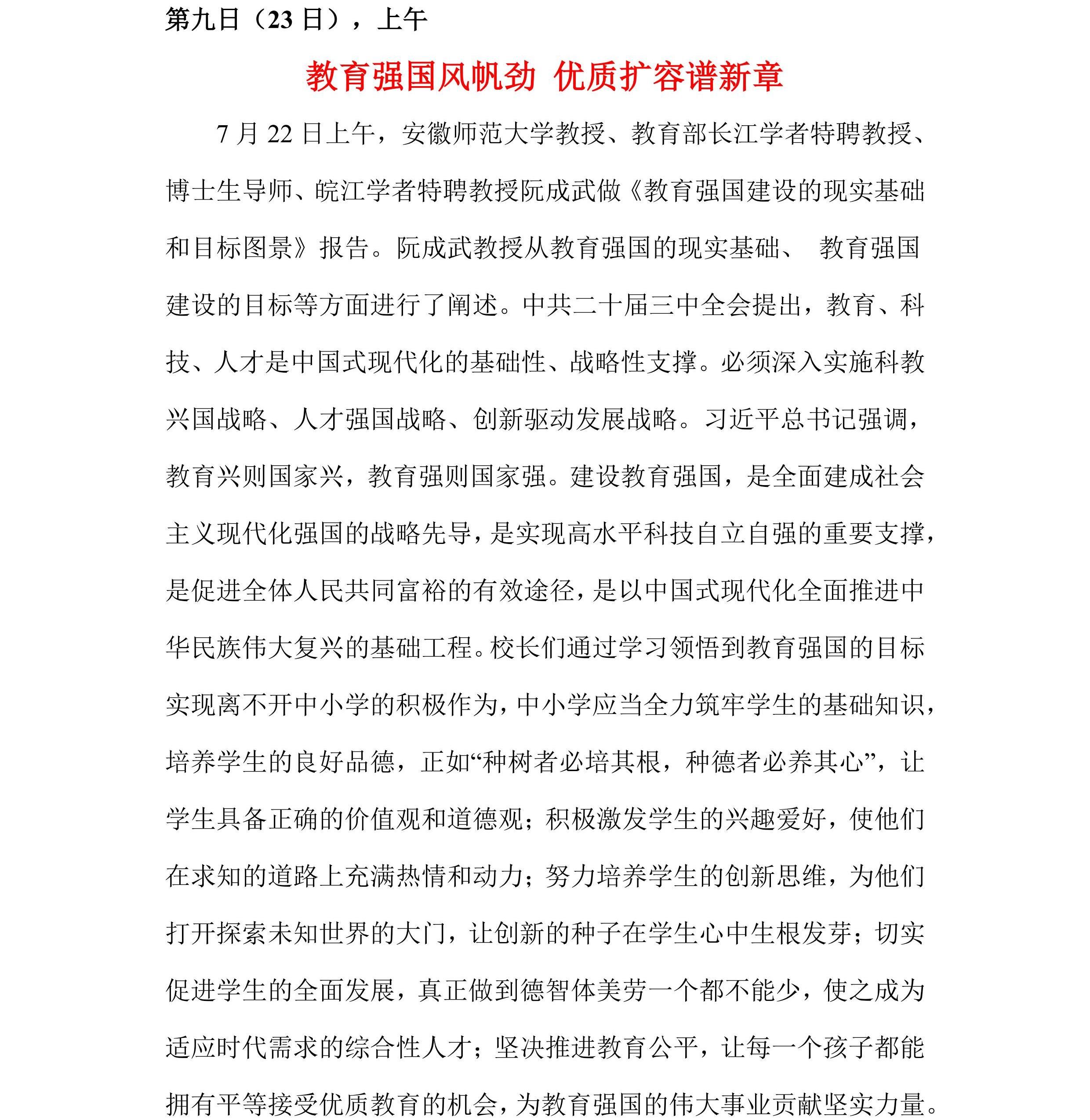 第九日（23 日），上午

教育强国风帆劲 优质扩容谱新章

7 月 22 日上午，安徽师范大学教授、教育部长江学者特聘教授、博士生导师、皖江学者特聘教授阮成武做《教育强国建设的现实基础和目标图景》报告。阮成武教授从教育强国的现实基础、 教育强国建设的目标等方面进行了阐述。中共二十届三中全会提出，教育、科技、人才是中国式现代化的基础性、战略性支撑。必须深入实施科教兴国战略、人才强国战略、创新驱动发展战略。习近平总书记强调，教育兴则国家兴，教育强则国家强。建设教育强国，是全面建成社会主义现代化强国的战略先导，是实现高水平科技自立自强的重要支撑，是促进全体人民共同富裕的有效途径，是以中国式现代化全面推进中华民族伟大复兴的基础工程。校长们通过学习领悟到教育强国的目标实现离不开中小学的积极作为，中小学应当全力筑牢学生的基础知识，培养学生的良好品德，正如“种树者必培其根，种德者必养其心”，让学生具备正确的价值观和道德观；积极激发学生的兴趣爱好，使他们在求知的道路上充满热情和动力；努力培养学生的创新思维，为他们打开探索未知世界的大门，让创新的种子在学生心中生根发芽；切实促进学生的全面发展，真正做到德智体美劳一个都不能少，使之成为适应时代需求的综合性人才；坚决推进教育公平，让每一个孩子都能拥有平等接受优质教育的机会，为教育强国的伟大事业贡献坚实力量。